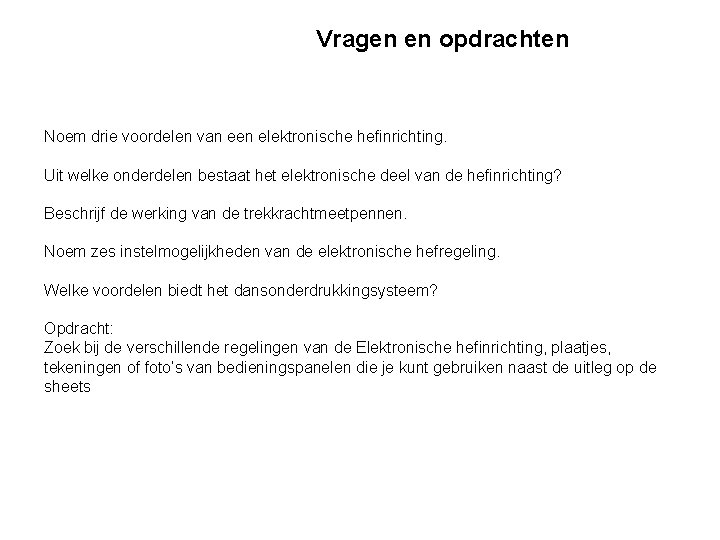 Vragen en opdrachten

Noem drie voordelen van een elektronische hefinrichting.

Uit welke onderdelen bestaat het elektronische deel van de hefinrichting?

Beschrijf de werking van de trekkrachtmeetpennen.

Noem zes instelmogelijkheden van de elektronische hefregeling.

Welke voordelen biedt het dansonderdrukkingsysteem?

Opdracht:
Zoek bij de verschillende regelingen van de Elektronische hefinrichting, plaatjes, tekeningen of foto's van bedieningspanelen die je kunt gebruiken naast de uitleg op de sheets